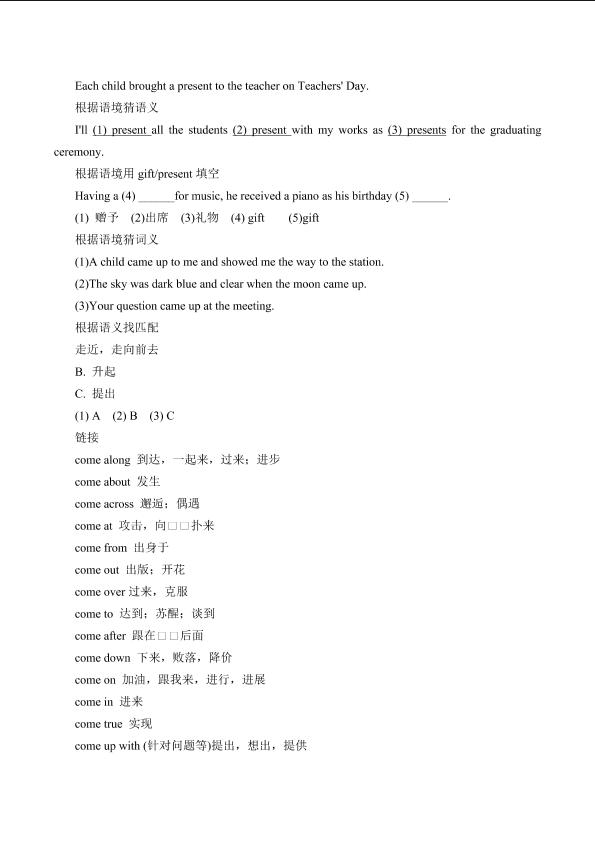 Each child brought a present to the teacher on Teachers' Day.

根据语境猜语义

I'll (1) present all the students (2) present with my works as (3) presents for the graduating ceremony.

根据语境用 gift/present 填空

Having a (4) ______for music, he received a piano as his birthday (5) ______.

(1) 赠予 (2)出席 (3)礼物 (4) gift (5)gift

根据语境猜词义

(1)A child came up to me and showed me the way to the station.

(2)The sky was dark blue and clear when the moon came up.

(3)Your question came up at the meeting.

根据语义找匹配

走近，走向前去

B. 升起

C. 提出

(1) A (2) B (3) C

链接

come along 到达，一起来，过来；进步

come about 发生

come across 邂逅；偶遇

come at 攻击，向□□扑来

come from 出身于

come out 出版；开花

come over 过来，克服

come to 达到；苏醒；谈到

come after 跟在□□后面

come down 下来，败落，降价

come on 加油，跟我来，进行，进展

come in 进来

come true 实现

come up with (针对问题等)提出，想出，提供